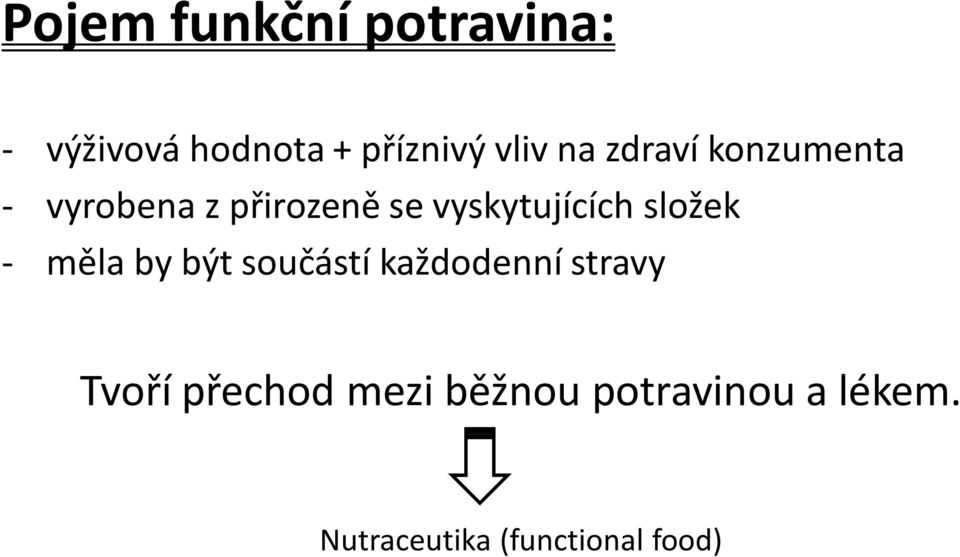 Pojem funkční potravina:

- výživová hodnota + příznivý vliv na zdraví konzumenta
- vyrobena z přirozeně se vyskytujících složek
- měla by být součástí každodenní stravy

Tvoří přechod mezi běžnou potravinou a lékem.

Nutraceutika (functional food)